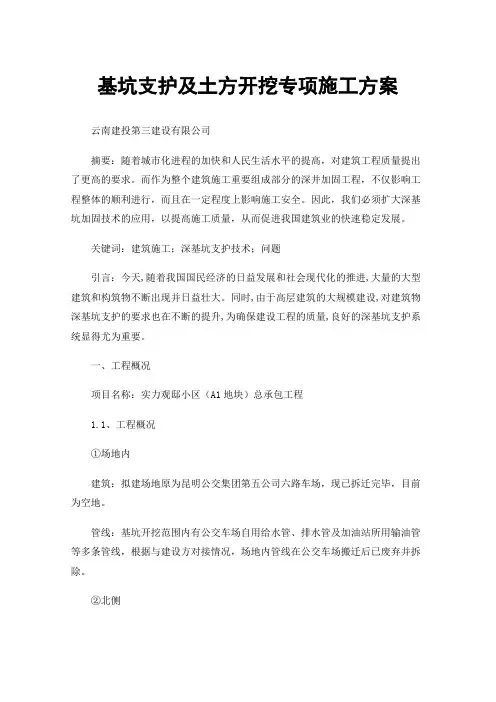 基坑支护及土方开挖专项施工方案

云南建投第三建设有限公司

摘要：随着城市化进程的加快和人民生活水平的提高，对建筑工程质量提出了更高的要求。而作为整个建筑施工重要组成部分的深井加固工程，不仅影响工程整体的顺利进行，而且在一定程度上影响施工安全。因此，我们必须扩大深基坑加固技术的应用，以提高施工质量，从而促进我国建筑业的快速稳定发展。

关键词：建筑施工；深基坑支护技术；问题

引言：今天，随着我国国民经济的日益发展和社会现代化的推进，大量的大型建筑和构筑物不断出现并日益壮大。同时，由于高层建筑的大规模建设，对建筑物深基坑支护的要求也在不断的提升，为确保建设工程的质量，良好的深基坑支护系统显得尤为重要。

一、工程概况

项目名称：实力观邸小区（A1 地块）总承包工程

1.1、工程概况

①场地内

建筑：拟建场地原为昆明公交集团第五公司六路车场，现已拆迁完毕，目前为空地。

管线：基坑开挖范围内有公交车场自用给水管、排水管及加油站所用输油管等多条管线，根据与建设方对接情况，场地内管线在公交车场搬迁后已废弃并拆除。

②北侧